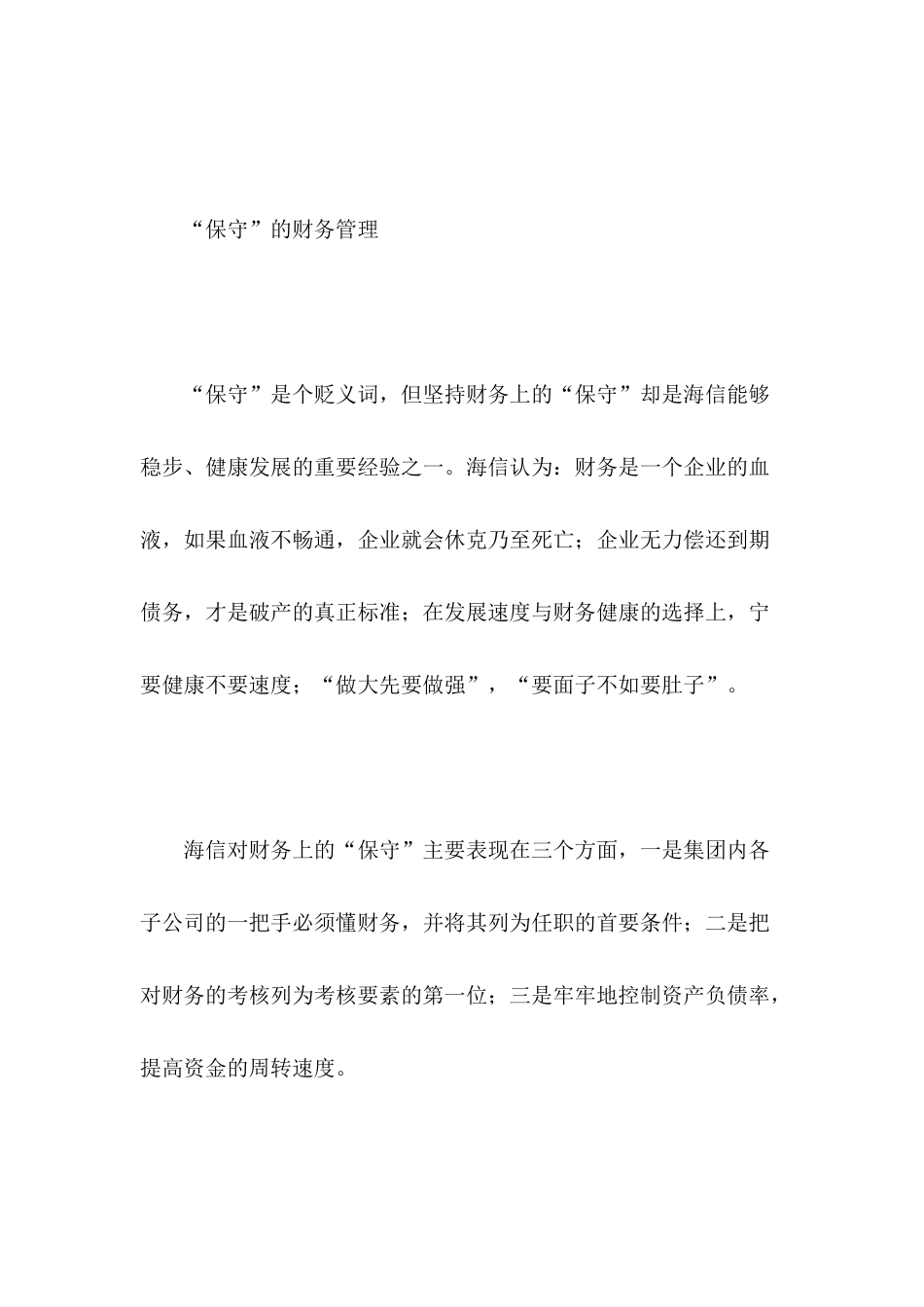 “保守”的财务管理

“保守”是个贬义词，但坚持财务上的“保守”却是海信能够稳步、健康发展的重要经验之一。海信认为：财务是一个企业的血液，如果血液不畅通，企业就会休克乃至死亡；企业无力偿还到期债务，才是破产的真正标准；在发展速度与财务健康的选择上，宁要健康不要速度；“做大先要做强”，“要面子不如要肚子”。

海信对财务上的“保守”主要表现在三个方面，一是集团内各子公司的一把手必须懂财务，并将其列为任职的首要条件；二是把对财务的考核列为考核要素的第一位；三是牢牢地控制资产负债率，提高资金的周转速度。